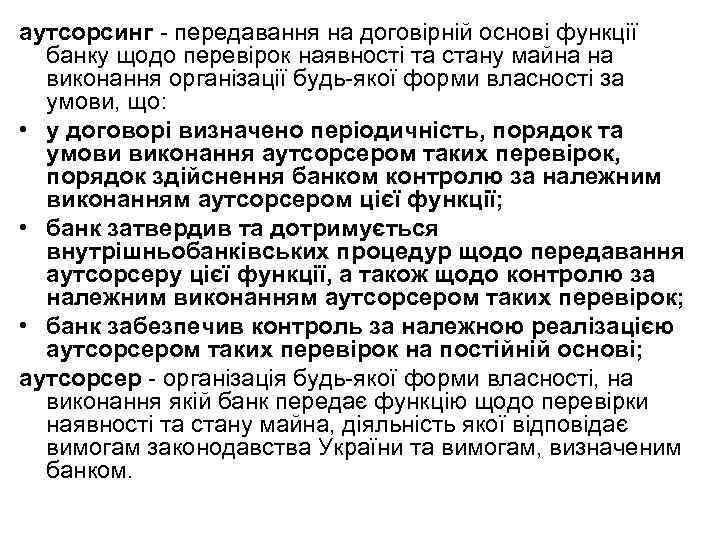 аутсорсинг - передавання на договірній основі функції банку щодо перевірок наявності та стану майна на виконання організації будь-якої форми власності за умови, що:

• у договорі визначено періодичність, порядок та умови виконання аутсорсером таких перевірок, порядок здійснення банком контролю за належним виконанням аутсорсером цієї функції;

• банк затвердив та дотримується внутрішньобанківських процедур щодо передавання аутсорсеру цієї функції, а також щодо контролю за належним виконанням аутсорсером таких перевірок;

• банк забезпечив контроль за належною реалізацією аутсорсером таких перевірок на постійній основі;

аутсорсер - організація будь-якої форми власності, на виконання якій банк передає функцію щодо перевірки наявності та стану майна, діяльність якої відповідає вимогам законодавства України та вимогам, визначеним банком.